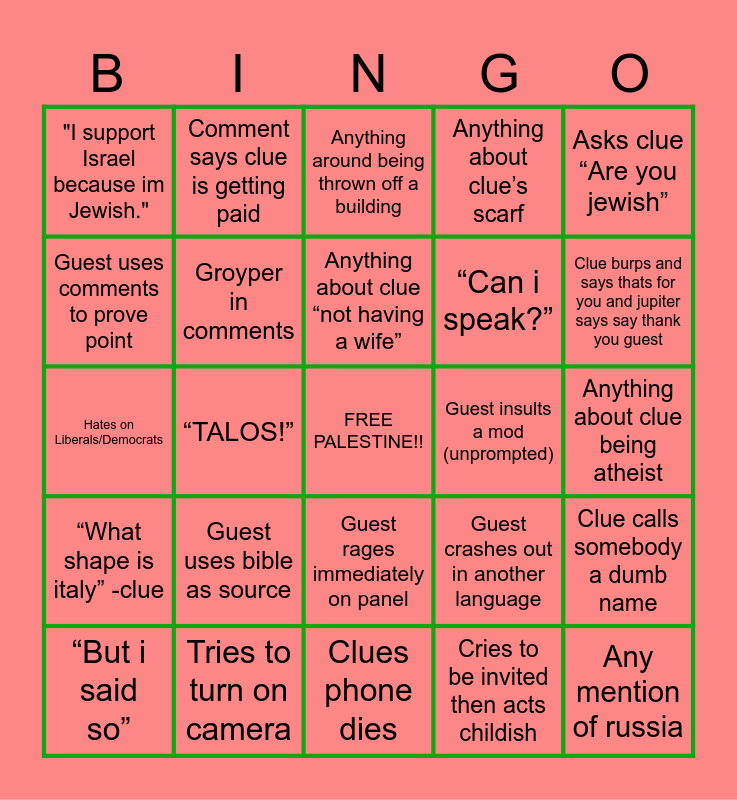 | B | I | N | G | O |
|---|---|---|---|---|
| "I support Israel because im Jewish." | Comment says clue is getting paid | Anything around being thrown off a building | Anything about clue's scarf | Asks clue "Are you jewish" |
| Guest uses comments to prove point | Groyper in comments | Anything about clue "not having a wife" | "Can i speak?" | Clue burps and says thats for you and jupiter says say thank you guest |
| Hates on Liberals/Democrats | "TALOS!" | FREE PALESTINE!! | Guest insults a mod (unprompted) | Anything about clue being atheist |
| "What shape is italy" -clue | Guest uses bible as source | Guest rages immediately on panel | Guest crashes out in another language | Clue calls somebody a dumb name |
| "But i said so" | Tries to turn on camera | Clues phone dies | Cries to be invited then acts childish | Any mention of russia |